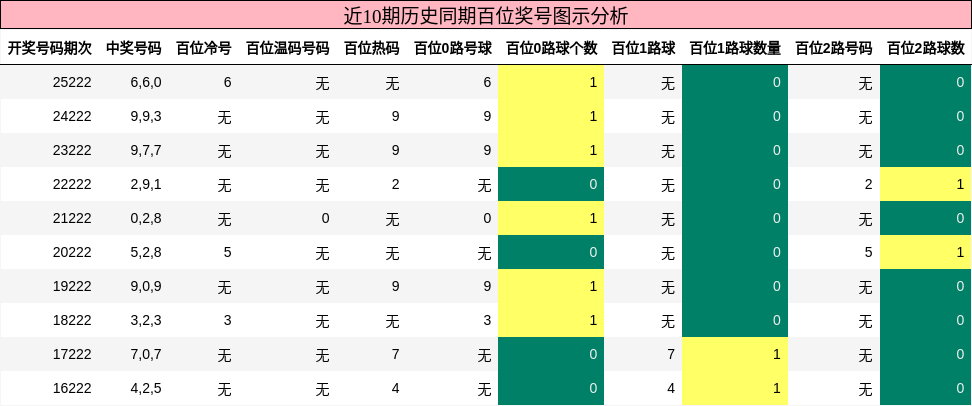 近10期历史同期百位奖号图示分析

| 开奖号码期次 | 中奖号码 | 百位冷号 | 百位温码号码 | 百位热码 | 百位0路号球 | 百位0路球个数 | 百位1路球 | 百位1路球数量 | 百位2路号码 | 百位2路球数 |
|---|---|---|---|---|---|---|---|---|---|---|
| 25222 | 6,6,0 | 6 | 无 | 无 | 6 | 1 | 无 | 0 | 无 | 0 |
| 24222 | 9,9,3 | 无 | 无 | 9 | 9 | 1 | 无 | 0 | 无 | 0 |
| 23222 | 9,7,7 | 无 | 无 | 9 | 9 | 1 | 无 | 0 | 无 | 0 |
| 22222 | 2,9,1 | 无 | 无 | 2 | 无 | 0 | 无 | 0 | 2 | 1 |
| 21222 | 0,2,8 | 无 | 0 | 无 | 0 | 1 | 无 | 0 | 无 | 0 |
| 20222 | 5,2,8 | 5 | 无 | 无 | 无 | 0 | 无 | 0 | 5 | 1 |
| 19222 | 9,0,9 | 无 | 无 | 9 | 9 | 1 | 无 | 0 | 无 | 0 |
| 18222 | 3,2,3 | 3 | 无 | 无 | 3 | 1 | 无 | 0 | 无 | 0 |
| 17222 | 7,0,7 | 无 | 无 | 7 | 无 | 0 | 7 | 1 | 无 | 0 |
| 16222 | 4,2,5 | 无 | 无 | 4 | 无 | 0 | 4 | 1 | 无 | 0 |